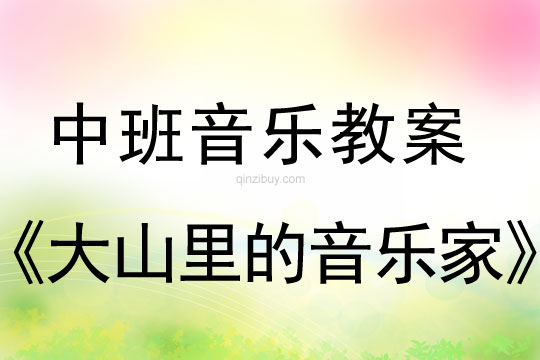 中班音乐教案

qinzibuy.com

《大山里的音乐家》